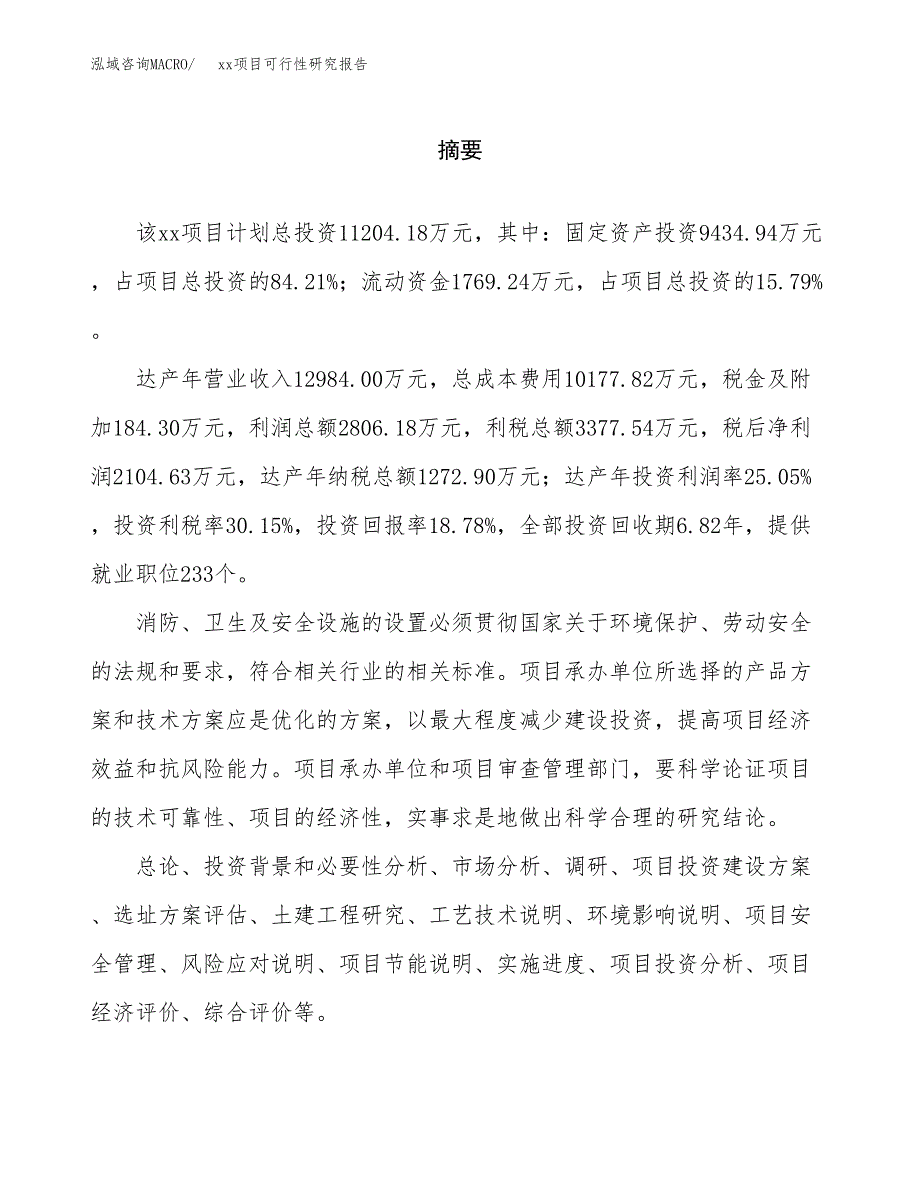 泓域咨询MACRO/　xx项目可行性研究报告

摘要

该xx项目计划总投资11204.18万元，其中：固定资产投资9434.94万元，占项目总投资的84.21%；流动资金1769.24万元，占项目总投资的15.79%。

达产年营业收入12984.00万元，总成本费用10177.82万元，税金及附加184.30万元，利润总额2806.18万元，利税总额3377.54万元，税后净利润2104.63万元，达产年纳税总额1272.90万元；达产年投资利润率25.05%，投资利税率30.15%，投资回报率18.78%，全部投资回收期6.82年，提供就业职位233个。

消防、卫生及安全设施的设置必须贯彻国家关于环境保护、劳动安全的法规和要求，符合相关行业的相关标准。项目承办单位所选择的产品方案和技术方案应是优化的方案，以最大程度减少建设投资，提高项目经济效益和抗风险能力。项目承办单位和项目审查管理部门，要科学论证项目的技术可靠性、项目的经济性，实事求是地做出科学合理的研究结论。

总论、投资背景和必要性分析、市场分析、调研、项目投资建设方案、选址方案评估、土建工程研究、工艺技术说明、环境影响说明、项目安全管理、风险应对说明、项目节能说明、实施进度、项目投资分析、项目经济评价、综合评价等。